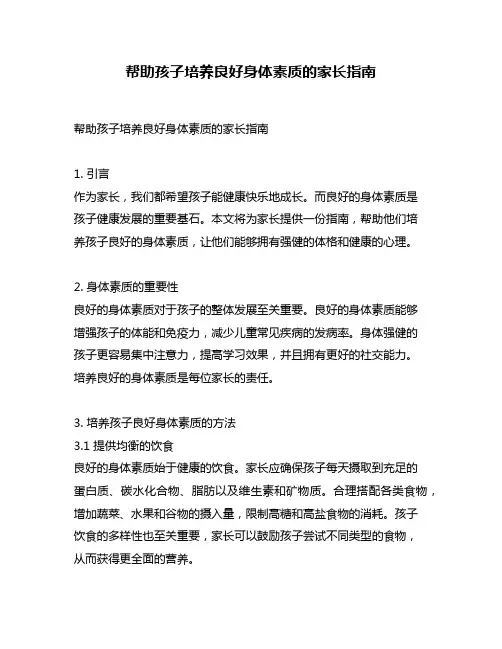 帮助孩子培养良好身体素质的家长指南

帮助孩子培养良好身体素质的家长指南

1. 引言
作为家长，我们都希望孩子能健康快乐地成长。而良好的身体素质是孩子健康发展的重要基石。本文将为家长提供一份指南，帮助他们培养孩子良好的身体素质，让他们能够拥有强健的体格和健康的心理。

2. 身体素质的重要性
良好的身体素质对于孩子的整体发展至关重要。良好的身体素质能够增强孩子的体能和免疫力，减少儿童常见疾病的发病率。身体强健的孩子更容易集中注意力，提高学习效果，并且拥有更好的社交能力。培养良好的身体素质是每位家长的责任。

3. 培养孩子良好身体素质的方法
3.1 提供均衡的饮食
良好的身体素质始于健康的饮食。家长应确保孩子每天摄取到充足的蛋白质、碳水化合物、脂肪以及维生素和矿物质。合理搭配各类食物，增加蔬菜、水果和谷物的摄入量，限制高糖和高盐食物的消耗。孩子饮食的多样性也至关重要，家长可以鼓励孩子尝试不同类型的食物，从而获得更全面的营养。